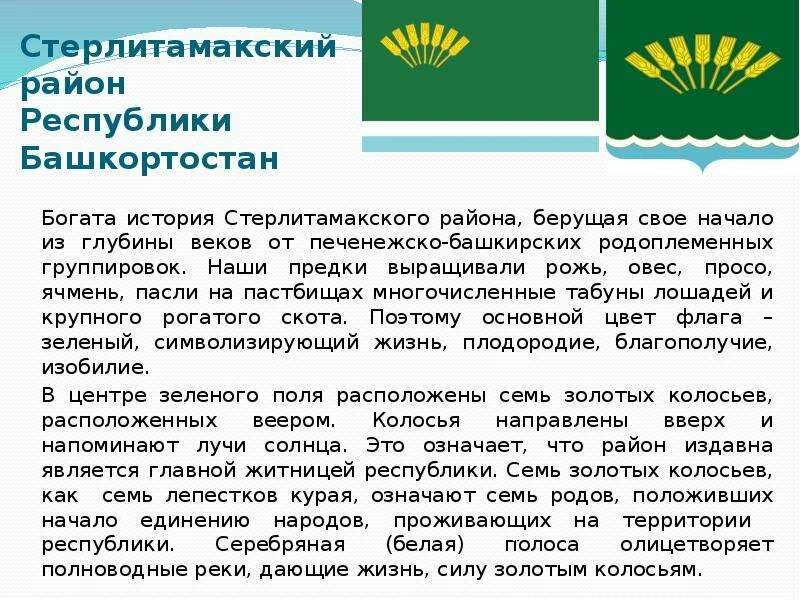 Стерлитамакский район Республики Башкортостан

Богата история Стерлитамакского района, берущая свое начало из глубины веков от печенежско-башкирских родоплеменных группировок. Наши предки выращивали рожь, овес, просо, ячмень, пасли на пастбищах многочисленные табуны лошадей и крупного рогатого скота. Поэтому основной цвет флага – зеленый, символизирующий жизнь, плодородие, благополучие, изобилие.

В центре зеленого поля расположены семь золотых колосьев, расположенных веером. Колосья направлены вверх и напоминают лучи солнца. Это означает, что район издавна является главной житницей республики. Семь золотых колосьев, как семь лепестков курая, означают семь родов, положивших начало единению народов, проживающих на территории республики. Серебряная (белая) полоса олицетворяет полноводные реки, дающие жизнь, силу золотым колосьям.